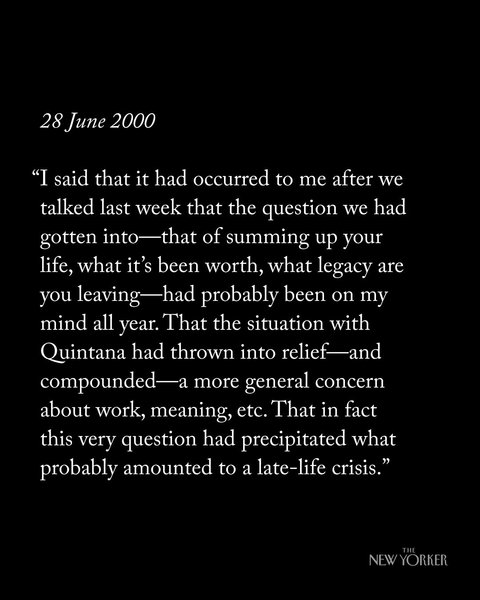 28 June 2000

“I said that it had occurred to me after we talked last week that the question we had gotten into—that of summing up your life, what it’s been worth, what legacy are you leaving—had probably been on my mind all year. That the situation with Quintana had thrown into relief—and compounded—a more general concern about work, meaning, etc. That in fact this very question had precipitated what probably amounted to a late-life crisis.”

THE NEW YORKER